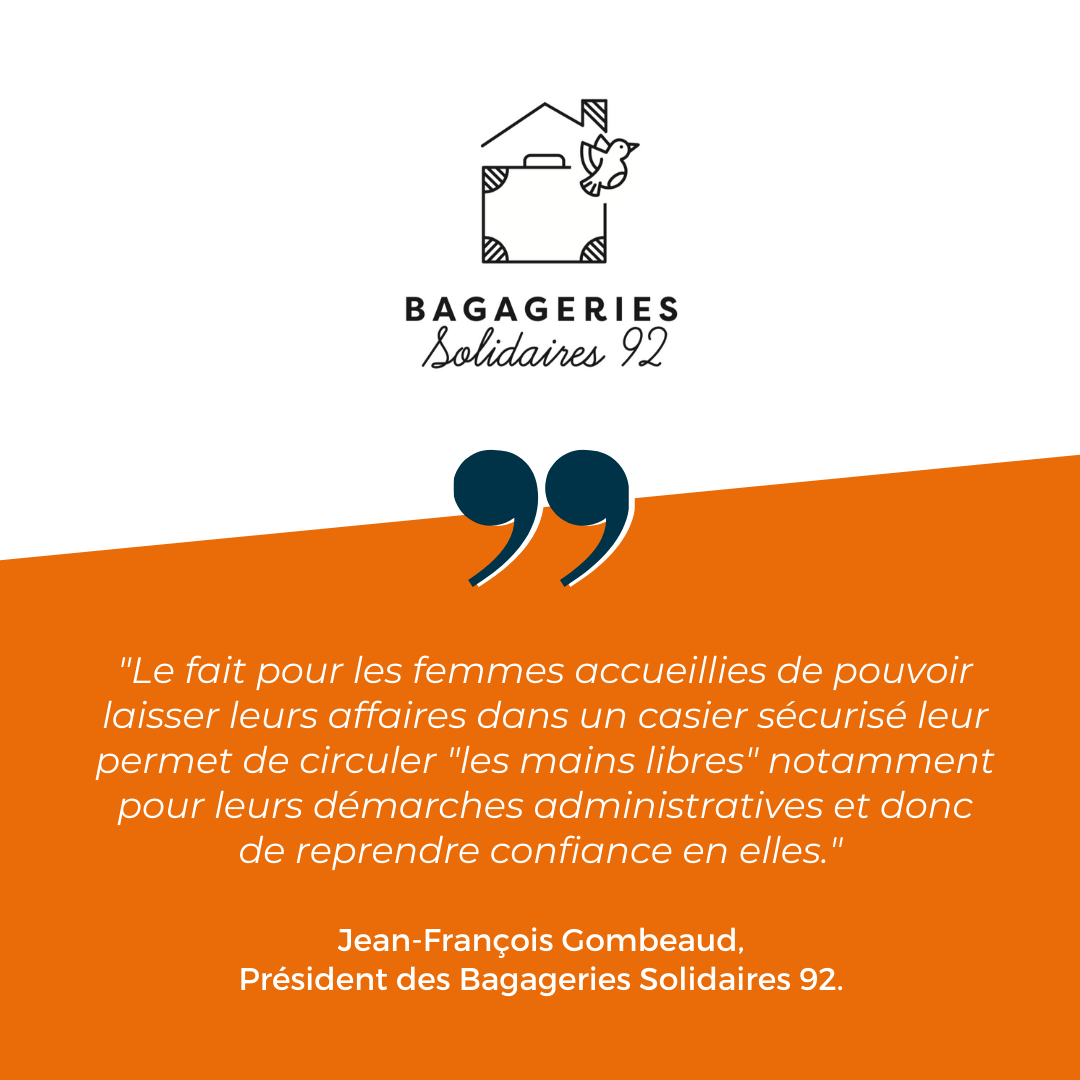 BAGAGERIES
Solidaires 92

"Le fait pour les femmes accueillies de pouvoir laisser leurs affaires dans un casier sécurisé leur permet de circuler "les mains libres" notamment pour leurs démarches administratives et donc de reprendre confiance en elles."

Jean-François Gombeaud,
Président des Bagageries Solidaires 92.